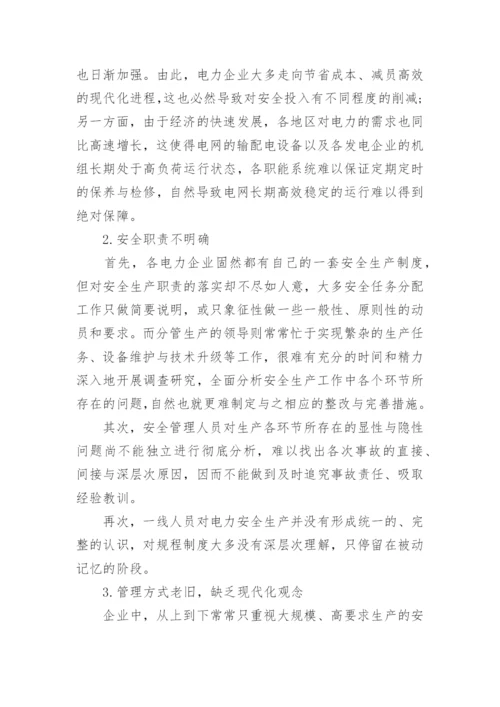 也日渐加强。由此，电力企业大多走向节省成本、减员高效的现代化进程,这也必然导致对安全投入有不同程度的削减；另一方面，由于经济的快速发展，各地区对电力的需求也同比高速增长，这使得电网的输配电设备以及各发电企业的机组长期处于高负荷运行状态，各职能系统难以保证定期定时的保养与检修，自然导致电网长期高效稳定的运行难以得到绝对保障。

2.安全职责不明确

首先，各电力企业固然都有自己的一套安全生产制度，但对安全生产职责的落实却不尽如人意，大多安全任务分配工作只做简要说明，或只象征性做一些一般性、原则性的动员和要求。而分管生产的领导则常常忙于实现繁杂的生产任务、设备维护与技术升级等工作，很难有充分的时间和精力深入地开展调查研究，全面分析安全生产工作中各个环节所存在的问题,自然也就更难制定与之相应的整改与完善措施。

其次，安全管理人员对生产各环节所存在的显性与隐性问题尚不能独立进行彻底分析，难以找出各次事故的直接、间接与深层次原因，因而不能做到及时追究事故责任、吸取经验教训。

再次，一线人员对电力安全生产并没有形成统一的、完整的认识，对规程制度大多没有深层次理解，只停留在被动记忆的阶段。

3.管理方式老旧，缺乏现代化观念

企业中，从上到下常常只重视大规模、高要求生产的安